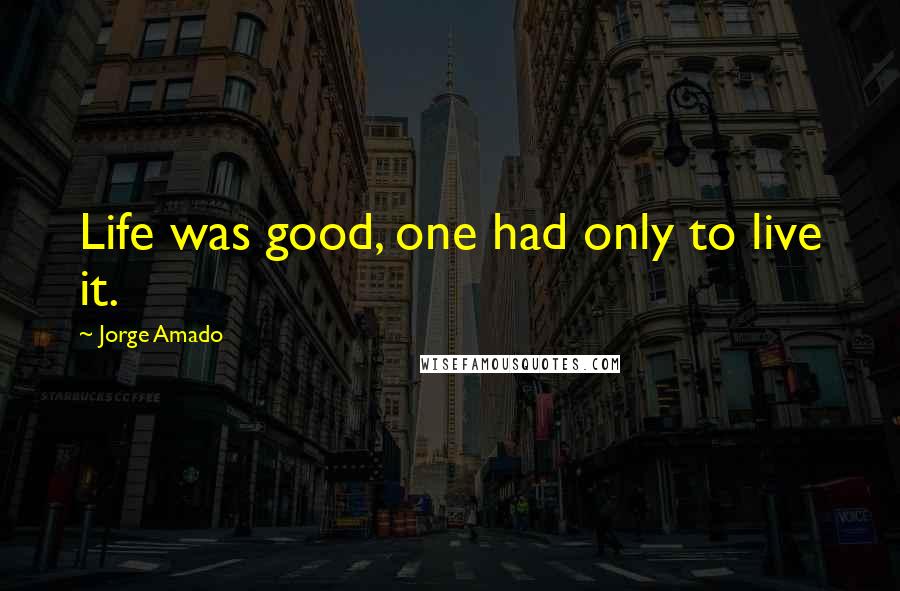 Life was good, one had only to live it.

~ Jorge Amado

WISEFAMOUSQUOTES.COM

STARBUCKS COFFEE

VOICE